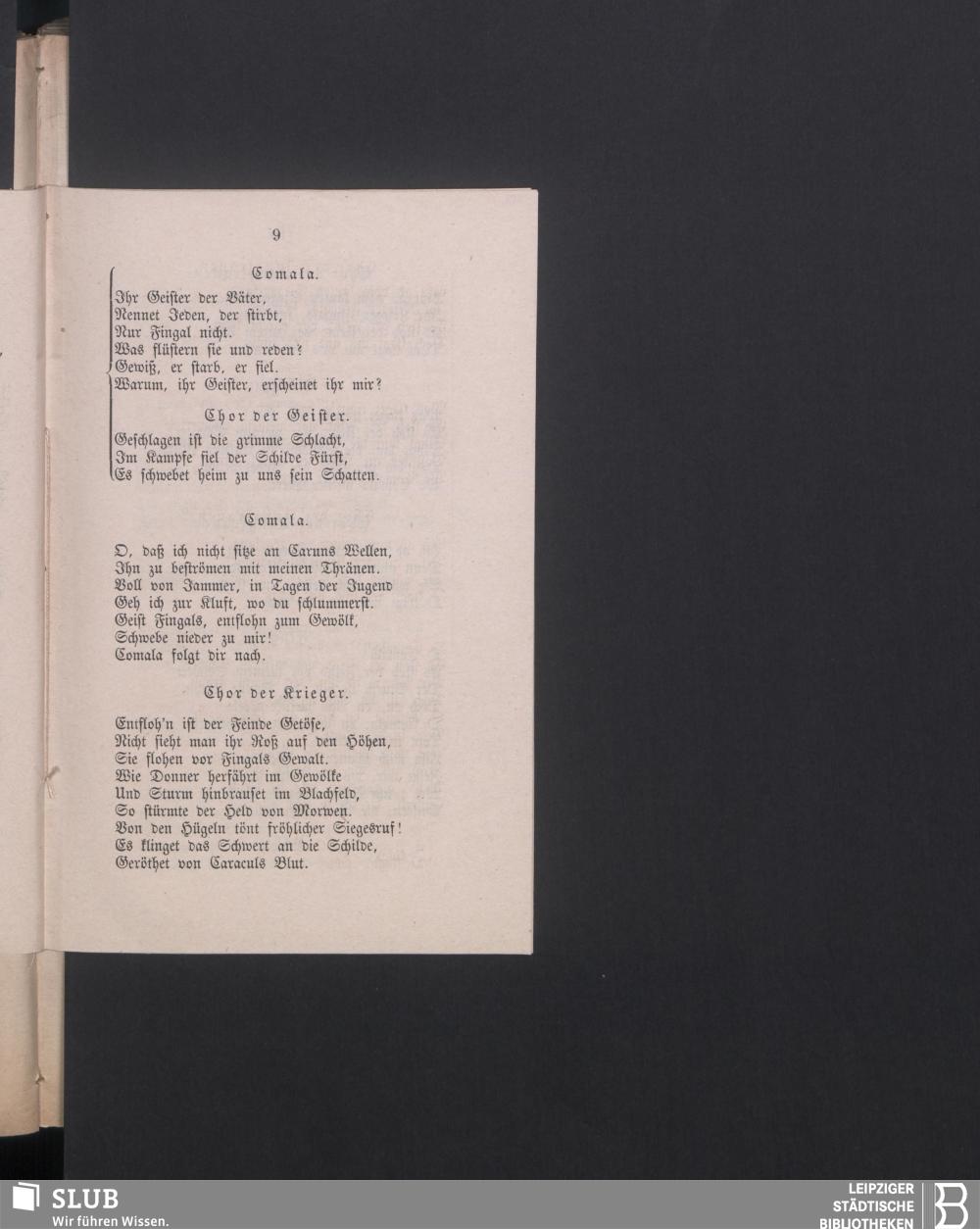 9

Comala.

Ihr Geister der Väter,
Nennet Jeden, der stirbt,
Nur Fingal nicht.
Was flüstern sie und reden?
Gewiß, er starb, er fiel.
Warum, ihr Geister, erscheinet ihr mir?

Chor der Geister.

Geschlagen ist die grimme Schlacht,
Im Kampfe fiel der Schilde Fürst,
Es schwebet heim zu uns sein Schatten.

Comala.

O, daß ich nicht sitze an Caruns Wellen,
Ihn zu beströmen mit meinen Thränen.
Voll von Jammer, in Tagen der Jugend
Geh ich zur Kluft, wo du schlummerst.
Geist Fingals, entflohn zum Gewölk,
Schwebe nieder zu mir!
Comala folgt dir nach.

Chor der Krieger.

Entfloh'n ist der Feinde Getöse,
Nicht sieht man ihr Roß auf den Höhen,
Sie flohen vor Fingals Gewalt.
Wie Donner herfährt im Gewölke
Und Sturm hinbrauset im Blachfeld,
So stürmte der Held von Morwen.
Von den Hügeln tönt fröhlicher Siegesruf!
Es klinget das Schwert an die Schilde,
Geröthet von Caraculs Blut.

SLUB
Wir führen Wissen.

LEIPZIGER
STÄDTISCHE
BIBLIOTHEKEN